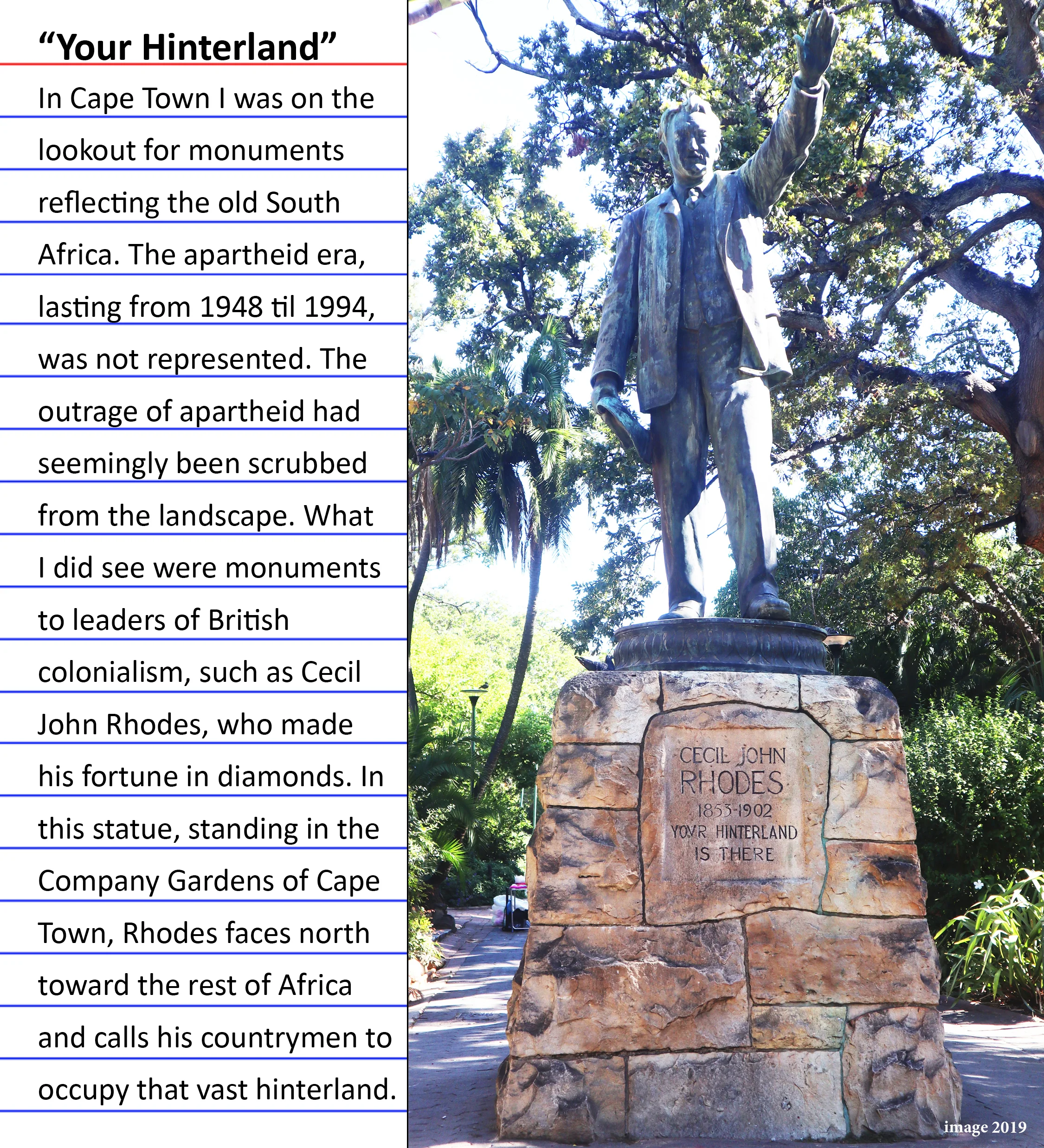 "Your Hinterland"

In Cape Town I was on the lookout for monuments reflecting the old South Africa. The apartheid era, lasting from 1948 til 1994, was not represented. The outrage of apartheid had seemingly been scrubbed from the landscape. What I did see were monuments to leaders of British colonialism, such as Cecil John Rhodes, who made his fortune in diamonds. In this statue, standing in the Company Gardens of Cape Town, Rhodes faces north toward the rest of Africa and calls his countrymen to occupy that vast hinterland.

CECIL JOHN
RHODES
1853-1902
YOVR HINTERLAND
IS THERE

image 2019